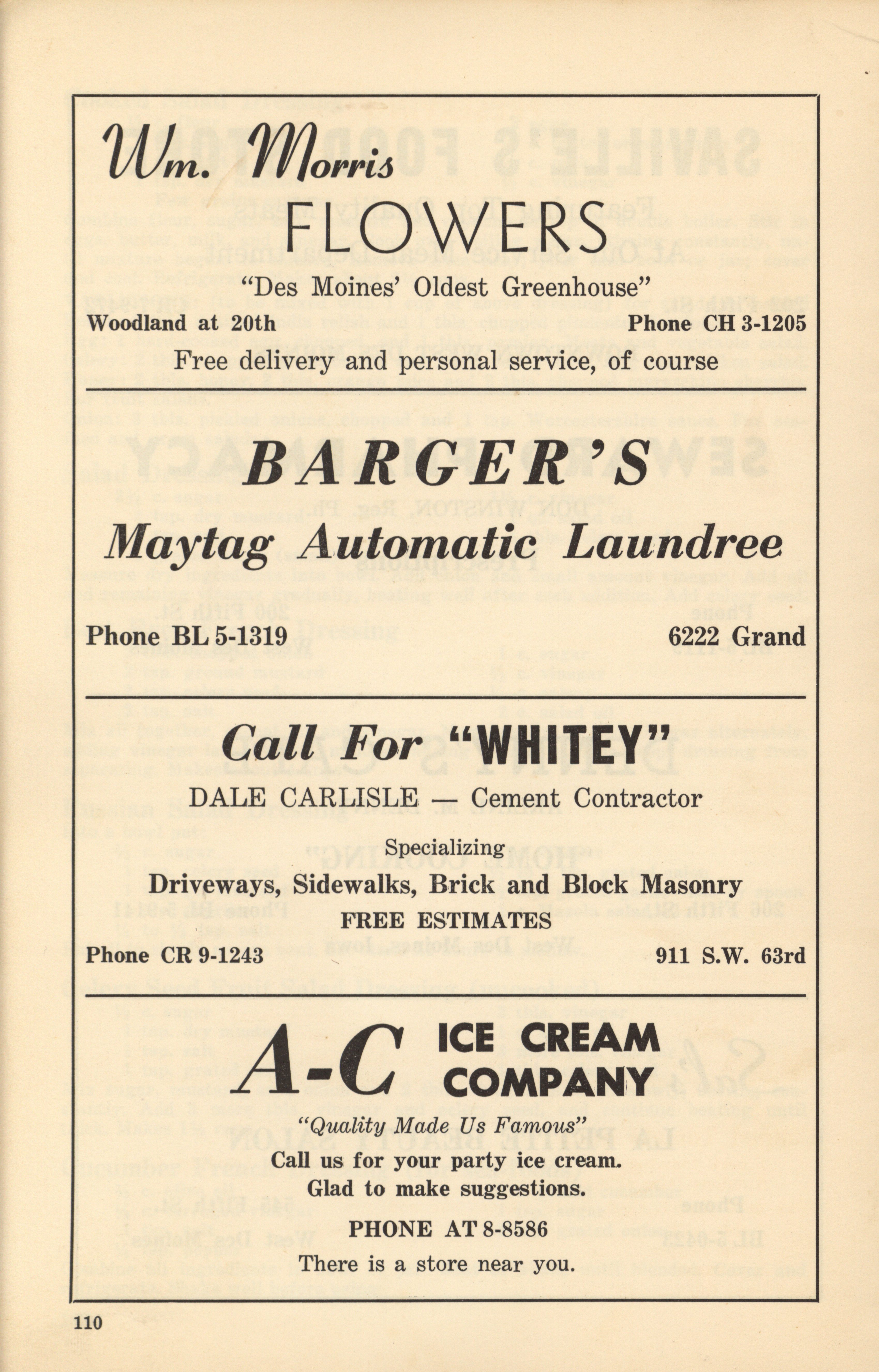 Wm. Morris
FLOWERS
"Des Moines' Oldest Greenhouse"
Woodland at 20th Phone CH 3-1205
Free delivery and personal service, of course

BARGER'S
Maytag Automatic Laundree
Phone BL 5-1319 6222 Grand

Call For "WHITEY"
DALE CARLISLE — Cement Contractor
Specializing
Driveways, Sidewalks, Brick and Block Masonry
FREE ESTIMATES
Phone CR 9-1243 911 S.W. 63rd

A-C ICE CREAM COMPANY
"Quality Made Us Famous"
Call us for your party ice cream.
Glad to make suggestions.
PHONE AT 8-8586
There is a store near you.

110